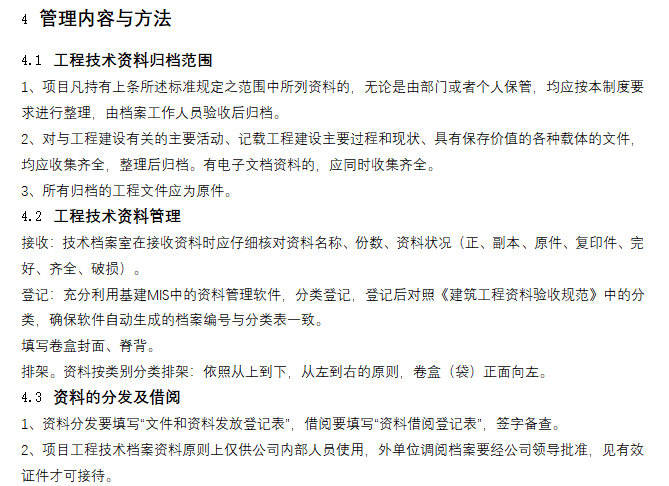 4 管理内容与方法

4.1 工程技术资料归档范围

1、项目凡持有上条所述标准规定之范围中所列资料的，无论是由部门或者个人保管，均应按本制度要求进行整理，由档案工作人员验收后归档。

2、对与工程建设有关的主要活动、记载工程建设主要过程和现状、具有保存价值的各种载体的文件，均应收集齐全，整理后归档。有电子文档资料的，应同时收集齐全。

3、所有归档的工程文件应为原件。

4.2 工程技术资料管理

接收：技术档案室在接收资料时应仔细核对资料名称、份数、资料状况（正、副本、原件、复印件、完好、齐全、破损）。

登记：充分利用基建MIS中的资料管理软件，分类登记，登记后对照《建筑工程资料验收规范》中的分类，确保软件自动生成的档案编号与分类表一致。

填写卷盒封面、脊背。

排架。资料按类别分类排架：依照从上到下，从左到右的原则，卷盒（袋）正面向左。

4.3 资料的分发及借阅

1、资料分发要填写“文件和资料发放登记表”，借阅要填写“资料借阅登记表”，签字备查。

2、项目工程技术档案资料原则上仅供公司内部人员使用，外单位调阅档案要经公司领导批准，见有效证件才可接待。